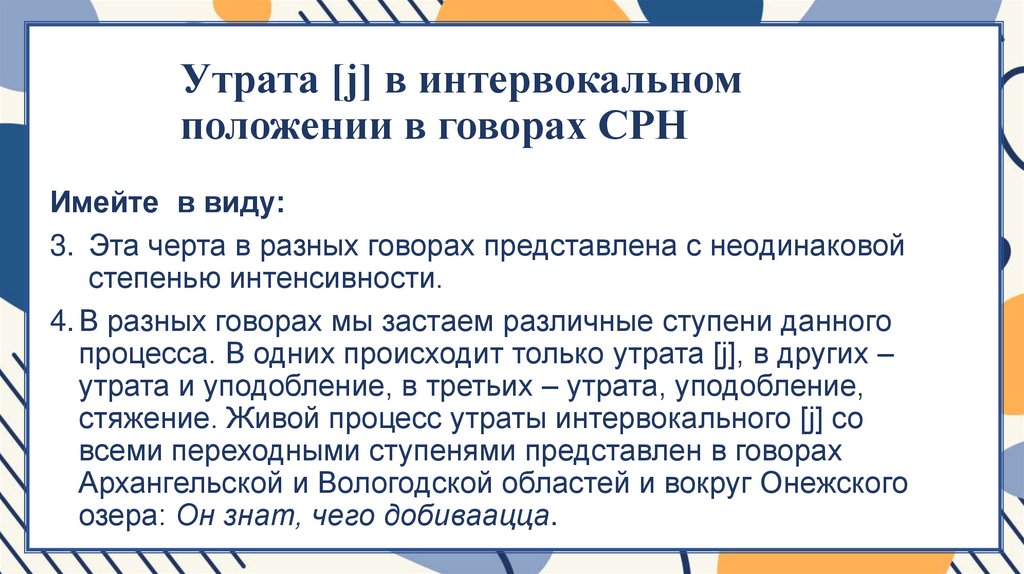 Утрата [j] в интервокальном положении в говорах СРН

Имейте в виду:

3. Эта черта в разных говорах представлена с неодинаковой степенью интенсивности.

4. В разных говорах мы застаем различные ступени данного процесса. В одних происходит только утрата [j], в других – утрата и уподобление, в третьих – утрата, уподобление, стяжение. Живой процесс утраты интервокального [j] со всеми переходными ступенями представлен в говорах Архангельской и Вологодской областей и вокруг Онежского озера: Он знат, чего добиваацца.